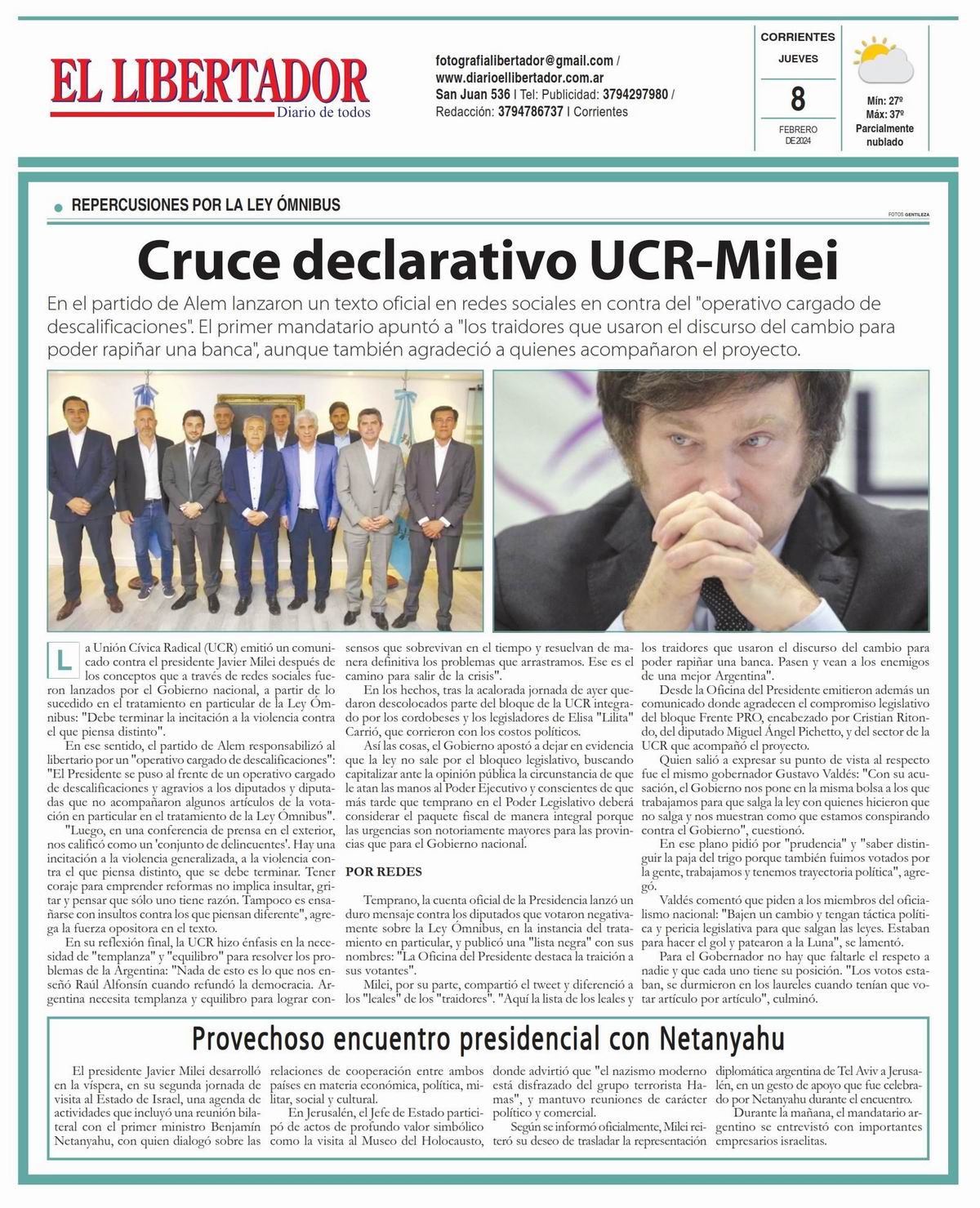 EL LIBERTADOR
Diario de todos

fotografialibertador@gmail.com / www.diarioellibertador.com.ar
San Juan 536 | Tel: Publicidad: 3794297980 / Redacción: 3794786737 | Corrientes

CORRIENTES
JUEVES
8
FEBRERO DE 2024

Mín: 27º
Máx: 37º
Parcialmente nublado

REPERCUSIONES POR LA LEY ÓMNIBUS

FOTOS GENTILEZA

Cruce declarativo UCR-Milei

En el partido de Alem lanzaron un texto oficial en redes sociales en contra del "operativo cargado de descalificaciones". El primer mandatario apuntó a "los traidores que usaron el discurso del cambio para poder rapiñar una banca", aunque también agradeció a quienes acompañaron el proyecto.

La Unión Cívica Radical (UCR) emitió un comunicado contra el presidente Javier Milei después de los conceptos que a través de redes sociales fueron lanzados por el Gobierno nacional, a partir de lo sucedido en el tratamiento en particular de la Ley Ómnibus: "Debe terminar la incitación a la violencia contra el que piensa distinto".

En ese sentido, el partido de Alem responsabilizó al libertario por un "operativo cargado de descalificaciones": "El Presidente se puso al frente de un operativo cargado de descalificaciones y agravios a los diputados y diputadas que no acompañaron algunos artículos de la votación en particular en el tratamiento de la Ley Ómnibus".

"Luego, en una conferencia de prensa en el exterior, nos calificó como un 'conjunto de delincuentes'. Hay una incitación a la violencia generalizada, a la violencia contra el que piensa distinto, que se debe terminar. Tener coraje para emprender reformas no implica insultar, gritar y pensar que sólo uno tiene razón. Tampoco es ensañarse con insultos contra los que piensan diferente", agrega la fuerza opositora en el texto.

En su reflexión final, la UCR hizo énfasis en la necesidad de "templanza" y "equilibro" para resolver los problemas de la Argentina: "Nada de esto es lo que nos enseñó Raúl Alfonsín cuando refundó la democracia. Argentina necesita templanza y equilibro para lograr consensos que sobrevivan en el tiempo y resuelvan de manera definitiva los problemas que arrastramos. Ese es el camino para salir de la crisis".

En los hechos, tras la acalorada jornada de ayer quedaron descolocados parte del bloque de la UCR integrado por los cordobeses y los legisladores de Elisa "Lilita" Carrió, que corrieron con los costos políticos.

Así las cosas, el Gobierno apostó a dejar en evidencia que la ley no sale por el bloqueo legislativo, buscando capitalizar ante la opinión pública la circunstancia de que le atan las manos al Poder Ejecutivo y conscientes de que más tarde que temprano en el Poder Legislativo deberá considerar el paquete fiscal de manera integral porque las urgencias son notoriamente mayores para las provincias que para el Gobierno nacional.

POR REDES

Temprano, la cuenta oficial de la Presidencia lanzó un duro mensaje contra los diputados que votaron negativamente sobre la Ley Ómnibus, en la instancia del tratamiento en particular, y publicó una "lista negra" con sus nombres: "La Oficina del Presidente destaca la traición a sus votantes".

Milei, por su parte, compartió el tweet y diferenció a los "leales" de los "traidores". "Aquí la lista de los leales y los traidores que usaron el discurso del cambio para poder rapiñar una banca. Pasen y vean a los enemigos de una mejor Argentina".

Desde la Oficina del Presidente emitieron además un comunicado donde agradecen el compromiso legislativo del bloque Frente PRO, encabezado por Cristian Ritondo, del diputado Miguel Ángel Pichetto, y del sector de la UCR que acompañó el proyecto.

Quien salió a expresar su punto de vista al respecto fue el mismo gobernador Gustavo Valdés: "Con su acusación, el Gobierno nos pone en la misma bolsa a los que trabajamos para que salga la ley con quienes hicieron que no salga y nos muestran como que estamos conspirando contra el Gobierno", cuestionó.

En ese plano pidió por "prudencia" y "saber distinguir la paja del trigo porque también fuimos votados por la gente, trabajamos y tenemos trayectoria política", agregó.

Valdés comentó que piden a los miembros del oficialismo nacional: "Bajen un cambio y tengan táctica política y pericia legislativa para que salgan las leyes. Estaban para hacer el gol y patearon a la Luna", se lamentó.

Para el Gobernador no hay que faltarle el respeto a nadie y que cada uno tiene su posición. "Los votos estaban, se durmieron en los laureles cuando tenían que votar artículo por artículo", culminó.

Provechoso encuentro presidencial con Netanyahu

El presidente Javier Milei desarrolló en la víspera, en su segunda jornada de visita al Estado de Israel, una agenda de actividades que incluyó una reunión bilateral con el primer ministro Benjamín Netanyahu, con quien dialogó sobre las relaciones de cooperación entre ambos países en materia económica, política, militar, social y cultural.

En Jerusalén, el Jefe de Estado participó de actos de profundo valor simbólico como la visita al Museo del Holocausto, donde advirtió que "el nazismo moderno está disfrazado del grupo terrorista Hamas", y mantuvo reuniones de carácter político y comercial.

Según se informó oficialmente, Milei reiteró su deseo de trasladar la representación diplomática argentina de Tel Aviv a Jerusalén, en un gesto de apoyo que fue celebrado por Netanyahu durante el encuentro.

Durante la mañana, el mandatario argentino se entrevistó con importantes empresarios israelitas.